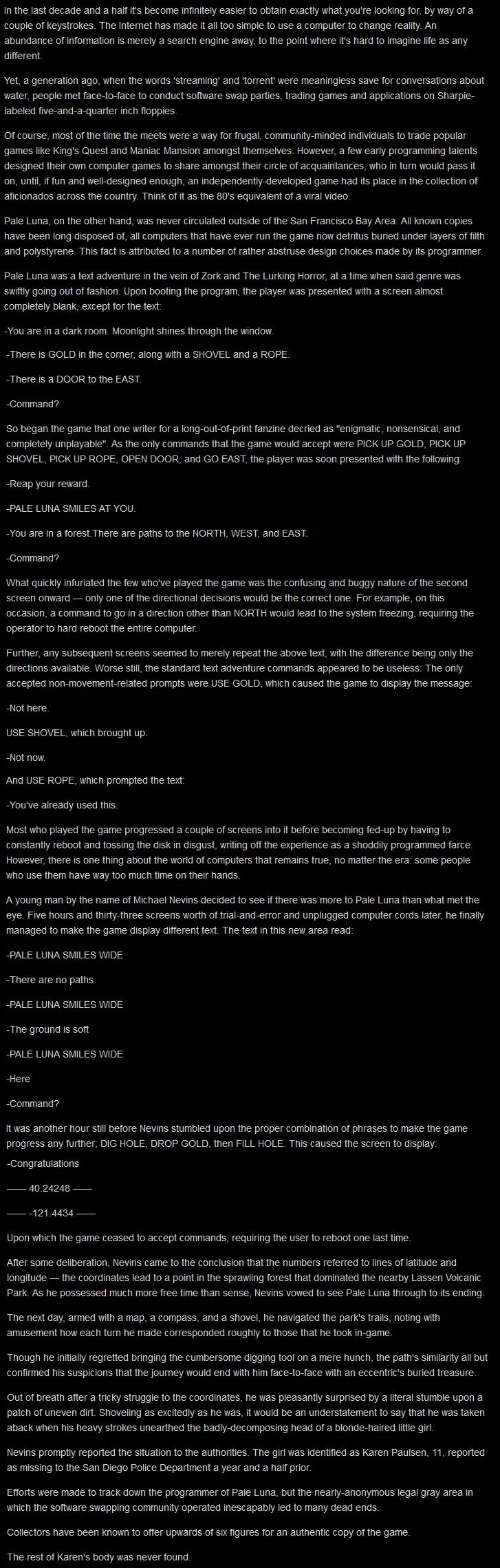 In the last decade and a half it's become infinitely easier to obtain exactly what you're looking for, by way of a couple of keystrokes. The Internet has made it all too simple to use a computer to change reality. An abundance of information is merely a search engine away, to the point where it's hard to imagine life as any different.

Yet, a generation ago, when the words 'streaming' and 'torrent' were meaningless save for conversations about water, people met face-to-face to conduct software swap parties, trading games and applications on Sharpie-labeled five-and-a-quarter inch floppies.

Of course, most of the time the meets were a way for frugal, community-minded individuals to trade popular games like King's Quest and Maniac Mansion amongst themselves. However, a few early programming talents designed their own computer games to share amongst their circle of acquaintances, who in turn would pass it on, until, if fun and well-designed enough, an independently-developed game had its place in the collection of aficionados across the country. Think of it as the 80's equivalent of a viral video.

Pale Luna, on the other hand, was never circulated outside of the San Francisco Bay Area. All known copies have been long disposed of, all computers that have ever run the game now detritus buried under layers of filth and polystyrene. This fact is attributed to a number of rather abstruse design choices made by its programmer.

Pale Luna was a text adventure in the vein of Zork and The Lurking Horror, at a time when said genre was swiftly going out of fashion. Upon booting the program, the player was presented with a screen almost completely blank, except for the text:

-You are in a dark room. Moonlight shines through the window.

-There is GOLD in the corner, along with a SHOVEL and a ROPE.

-There is a DOOR to the EAST.

-Command?

So began the game that one writer for a long-out-of-print fanzine decried as "enigmatic, nonsensical, and completely unplayable". As the only commands that the game would accept were PICK UP GOLD, PICK UP SHOVEL, PICK UP ROPE, OPEN DOOR, and GO EAST, the player was soon presented with the following:

-Reap your reward.

-PALE LUNA SMILES AT YOU.

-You are in a forest.There are paths to the NORTH, WEST, and EAST.

-Command?

What quickly infuriated the few who've played the game was the confusing and buggy nature of the second screen onward — only one of the directional decisions would be the correct one. For example, on this occasion, a command to go in a direction other than NORTH would lead to the system freezing, requiring the operator to hard reboot the entire computer.

Further, any subsequent screens seemed to merely repeat the above text, with the difference being only the directions available. Worse still, the standard text adventure commands appeared to be useless: The only accepted non-movement-related prompts were USE GOLD, which caused the game to display the message:

-Not here.

USE SHOVEL, which brought up:

-Not now.

And USE ROPE, which prompted the text:

-You've already used this.

Most who played the game progressed a couple of screens into it before becoming fed-up by having to constantly reboot and tossing the disk in disgust, writing off the experience as a shoddily programmed farce. However, there is one thing about the world of computers that remains true, no matter the era: some people who use them have way too much time on their hands.

A young man by the name of Michael Nevins decided to see if there was more to Pale Luna than what met the eye. Five hours and thirty-three screens worth of trial-and-error and unplugged computer cords later, he finally managed to make the game display different text. The text in this new area read:

-PALE LUNA SMILES WIDE

-There are no paths

-PALE LUNA SMILES WIDE

-The ground is soft

-PALE LUNA SMILES WIDE

-Here

-Command?

It was another hour still before Nevins stumbled upon the proper combination of phrases to make the game progress any further; DIG HOLE, DROP GOLD, then FILL HOLE. This caused the screen to display:

-Congratulations

—— 40.24248 ——

—— -121.4434 ——

Upon which the game ceased to accept commands, requiring the user to reboot one last time.

After some deliberation, Nevins came to the conclusion that the numbers referred to lines of latitude and longitude — the coordinates lead to a point in the sprawling forest that dominated the nearby Lassen Volcanic Park. As he possessed much more free time than sense, Nevins vowed to see Pale Luna through to its ending.

The next day, armed with a map, a compass, and a shovel, he navigated the park's trails, noting with amusement how each turn he made corresponded roughly to those that he took in-game.

Though he initially regretted bringing the cumbersome digging tool on a mere hunch, the path's similarity all but confirmed his suspicions that the journey would end with him face-to-face with an eccentric's buried treasure.

Out of breath after a tricky struggle to the coordinates, he was pleasantly surprised by a literal stumble upon a patch of uneven dirt. Shoveling as excitedly as he was, it would be an understatement to say that he was taken aback when his heavy strokes unearthed the badly-decomposing head of a blonde-haired little girl.

Nevins promptly reported the situation to the authorities. The girl was identified as Karen Paulsen, 11, reported as missing to the San Diego Police Department a year and a half prior.

Efforts were made to track down the programmer of Pale Luna, but the nearly-anonymous legal gray area in which the software swapping community operated inescapably led to many dead ends.

Collectors have been known to offer upwards of six figures for an authentic copy of the game.

The rest of Karen's body was never found.